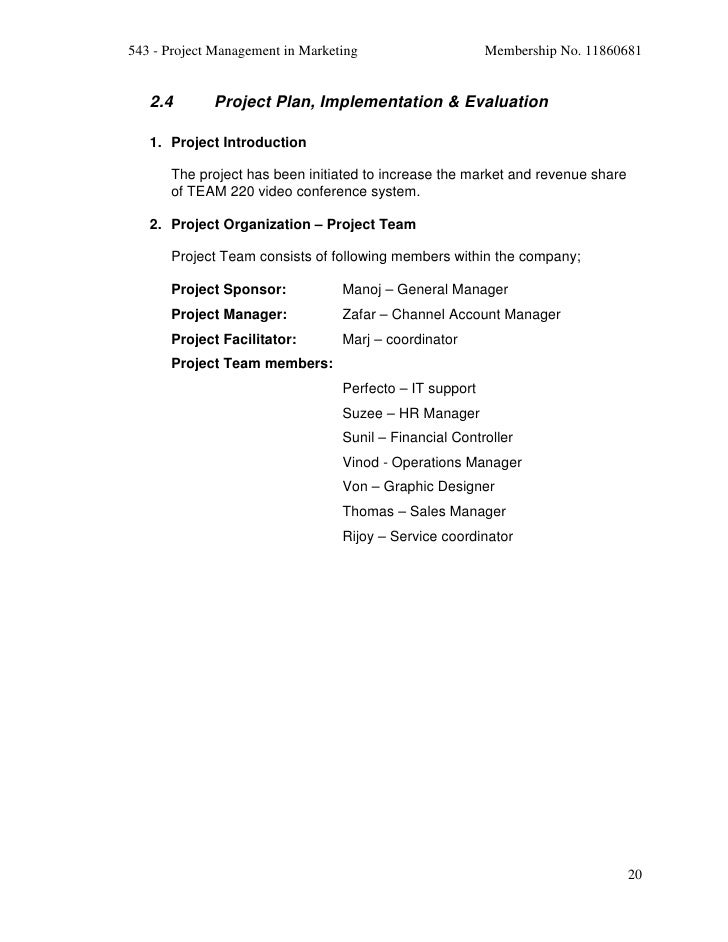 543 - Project Management in Marketing Membership No. 11860681

2.4 Project Plan, Implementation & Evaluation

1. Project Introduction

The project has been initiated to increase the market and revenue share of TEAM 220 video conference system.

2. Project Organization – Project Team

Project Team consists of following members within the company;

Project Sponsor: Manoj – General Manager
Project Manager: Zafar – Channel Account Manager
Project Facilitator: Marj – coordinator
Project Team members:
Perfecto – IT support
Suzee – HR Manager
Sunil – Financial Controller
Vinod - Operations Manager
Von – Graphic Designer
Thomas – Sales Manager
Rijoy – Service coordinator

20